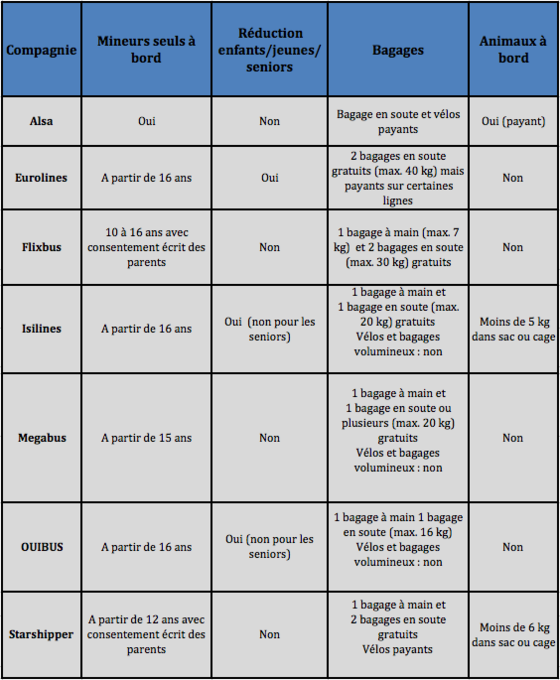 | Compagnie | Mineurs seuls à bord | Réduction enfants/jeunes/ seniors | Bagages | Animaux à bord |
|---|---|---|---|---|
| Alsa | Oui | Non | Bagage en soute et vélos payants | Oui (payant) |
| Eurolines | A partir de 16 ans | Oui | 2 bagages en soute gratuits (max. 40 kg) mais payants sur certaines lignes | Non |
| Flixbus | 10 à 16 ans avec consentement écrit des parents | Non | 1 bagage à main (max. 7 kg) et 2 bagages en soute (max. 30 kg) gratuits | Non |
| Isilines | A partir de 16 ans | Oui (non pour les seniors) | 1 bagage à main et 1 bagage en soute (max. 20 kg) gratuits Vélos et bagages volumineux : non | Moins de 5 kg dans sac ou cage |
| Megabus | A partir de 15 ans | Non | 1 bagage à main et 1 bagage en soute ou plusieurs (max. 20 kg) gratuits Vélos et bagages volumineux : non | Non |
| OUIBUS | A partir de 16 ans | Oui (non pour les seniors) | 1 bagage à main 1 bagage en soute (max. 16 kg) Vélos et bagages volumineux : non | Non |
| Starshipper | A partir de 12 ans avec consentement écrit des parents | Non | 1 bagage à main et 2 bagages en soute gratuits Vélos payants | Moins de 6 kg dans sac ou cage |